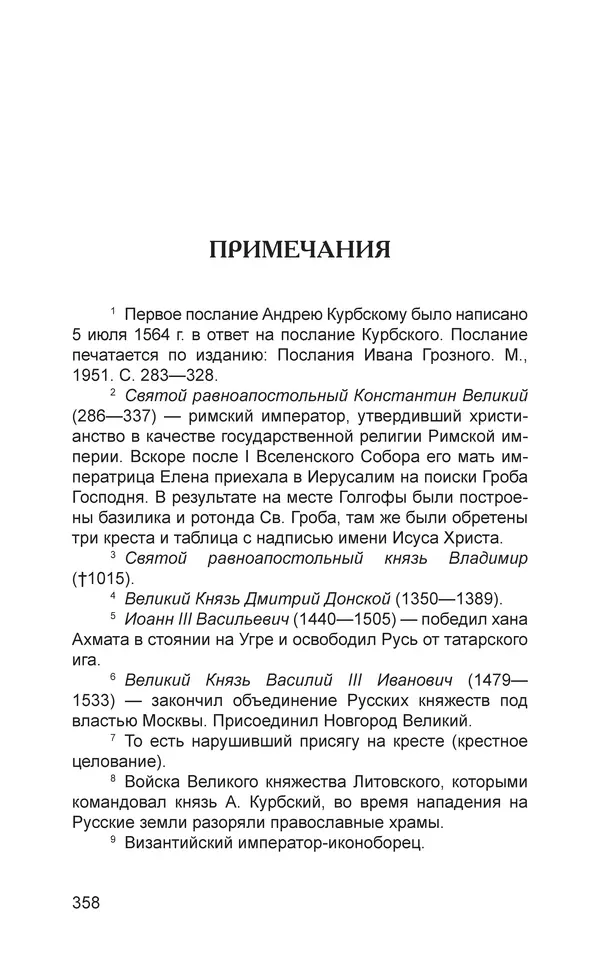 ПРИМЕЧАНИЯ

$^1$ Первое послание Андрею Курбскому было написано 5 июля 1564 г. в ответ на послание Курбского. Послание печатается по изданию: Послания Ивана Грозного. М., 1951. С. 283—328.

$^2$ Святой равноапостольный Константин Великий (286—337) — римский император, утвердивший христианство в качестве государственной религии Римской империи. Вскоре после I Вселенского Собора его мать императрица Елена приехала в Иерусалим на поиски Гроба Господня. В результате на месте Голгофы были построены базилика и ротонда Св. Гроба, там же были обретены три креста и таблица с надписью имени Исуса Христа.

$^3$ Святой равноапостольный князь Владимир (†1015).

$^4$ Великий Князь Дмитрий Донской (1350—1389).

$^5$ Иоанн III Васильевич (1440—1505) — победил хана Ахмата в стоянии на Угре и освободил Русь от татарского ига.

$^6$ Великий Князь Василий III Иванович (1479—1533) — закончил объединение Русских княжеств под властью Москвы. Присоединил Новгород Великий.

$^7$ То есть нарушивший присягу на кресте (крестное целование).

$^8$ Войска Великого княжества Литовского, которыми командовал князь А. Курбский, во время нападения на Русские земли разоряли православные храмы.

$^9$ Византийский император-иконоборец.

358